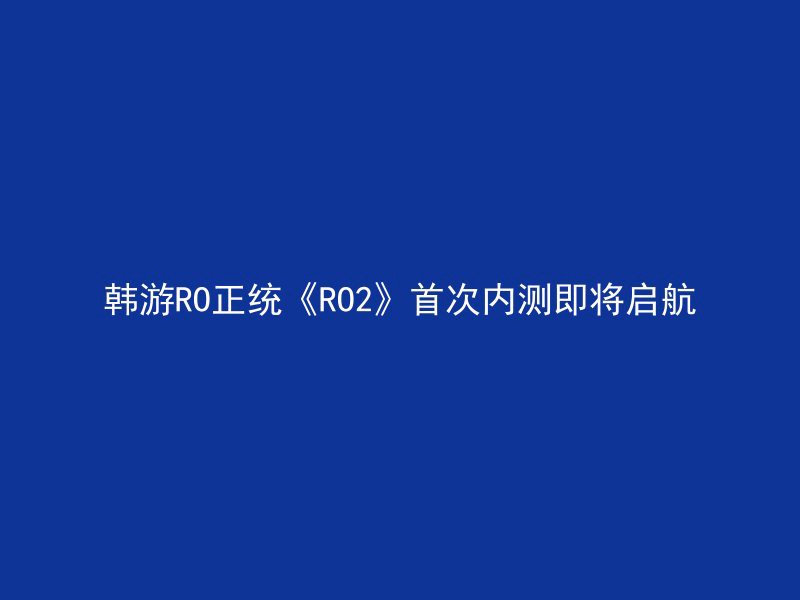 韩游RO正统《RO2》首次内测即将启航